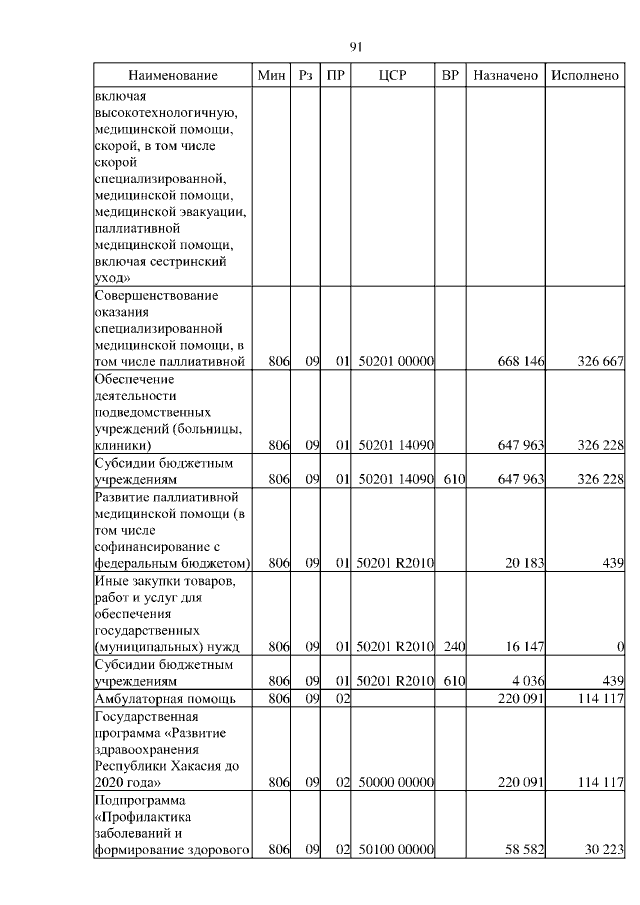 91

| Наименование | Мин | Рз | ПР | ЦСР | ВР | Назначено | Исполнено |
|---|---|---|---|---|---|---|---|
| включая высокотехнологичную, медицинской помощи, скорой, в том числе скорой специализированной, медицинской помощи, медицинской эвакуации, паллиативной медицинской помощи, включая сестринский уход» | | | | | | | |
| Совершенствование оказания специализированной медицинской помощи, в том числе паллиативной | 806 | 09 | 01 | 50201 00000 | | 668 146 | 326 667 |
| Обеспечение деятельности подведомственных учреждений (больницы, клиники) | 806 | 09 | 01 | 50201 14090 | | 647 963 | 326 228 |
| Субсидии бюджетным учреждениям | 806 | 09 | 01 | 50201 14090 | 610 | 647 963 | 326 228 |
| Развитие паллиативной медицинской помощи (в том числе софинансирование с федеральным бюджетом) | 806 | 09 | 01 | 50201 R2010 | | 20 183 | 439 |
| Иные закупки товаров, работ и услуг для обеспечения государственных (муниципальных) нужд | 806 | 09 | 01 | 50201 R2010 | 240 | 16 147 | 0 |
| Субсидии бюджетным учреждениям | 806 | 09 | 01 | 50201 R2010 | 610 | 4 036 | 439 |
| Амбулаторная помощь | 806 | 09 | 02 | | | 220 091 | 114 117 |
| Государственная программа «Развитие здравоохранения Республики Хакасия до 2020 года» | 806 | 09 | 02 | 50000 00000 | | 220 091 | 114 117 |
| Подпрограмма «Профилактика заболеваний и формирование здорового | 806 | 09 | 02 | 50100 00000 | | 58 582 | 30 223 |